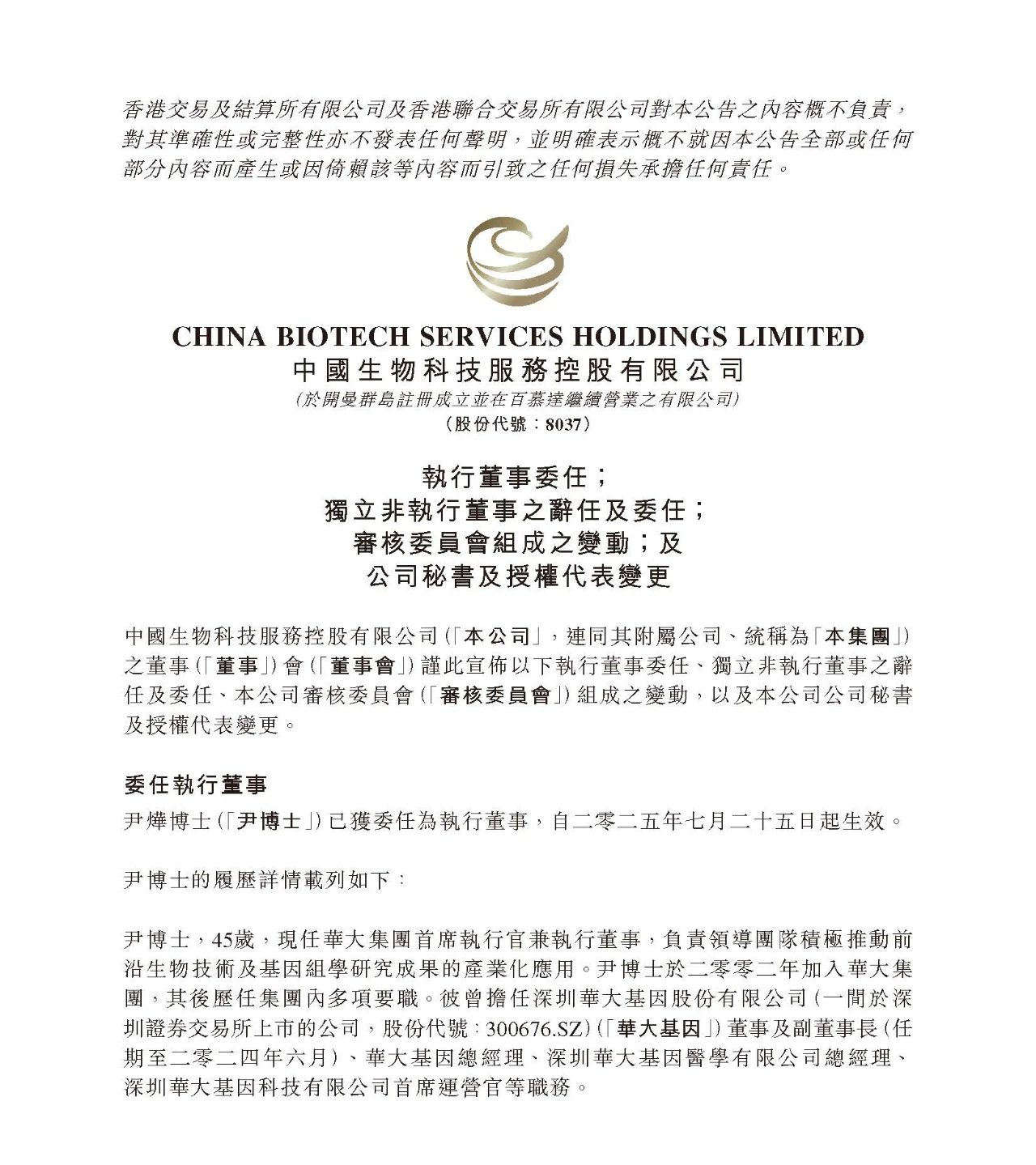 香港交易及結算所有限公司及香港聯合交易所有限公司對本公告之內容概不負責，對其準確性或完整性亦不發表任何聲明，並明確表示概不就因本公告全部或任何部分內容而產生或因倚賴該等內容而引致之任何損失承擔任何責任。

CHINA BIOTECH SERVICES HOLDINGS LIMITED
中國生物科技服務控股有限公司
(於開曼群島註冊成立並在百慕達繼續營業之有限公司)
(股份代號：8037)

執行董事委任；
獨立非執行董事之辭任及委任；
審核委員會組成之變動；及
公司秘書及授權代表變更

中國生物科技服務控股有限公司(「本公司」，連同其附屬公司、統稱為「本集團」)之董事(「董事」)會(「董事會」)謹此宣佈以下執行董事委任、獨立非執行董事之辭任及委任、本公司審核委員會(「審核委員會」)組成之變動，以及本公司公司秘書及授權代表變更。

委任執行董事

尹燁博士(「尹博士」)已獲委任為執行董事，自二零二五年七月二十五日起生效。

尹博士的履歷詳情載列如下：

尹博士，45歲，現任華大集團首席執行官兼執行董事，負責領導團隊積極推動前沿生物技術及基因組學研究成果的產業化應用。尹博士於二零零二年加入華大集團，其後歷任集團內多項要職。彼曾擔任深圳華大基因股份有限公司(一間於深圳證券交易所上市的公司，股份代號：300676.SZ)(「華大基因」)董事及副董事長(任期至二零二四年六月)、華大基因總經理、深圳華大基因醫學有限公司總經理、深圳華大基因科技有限公司首席運營官等職務。